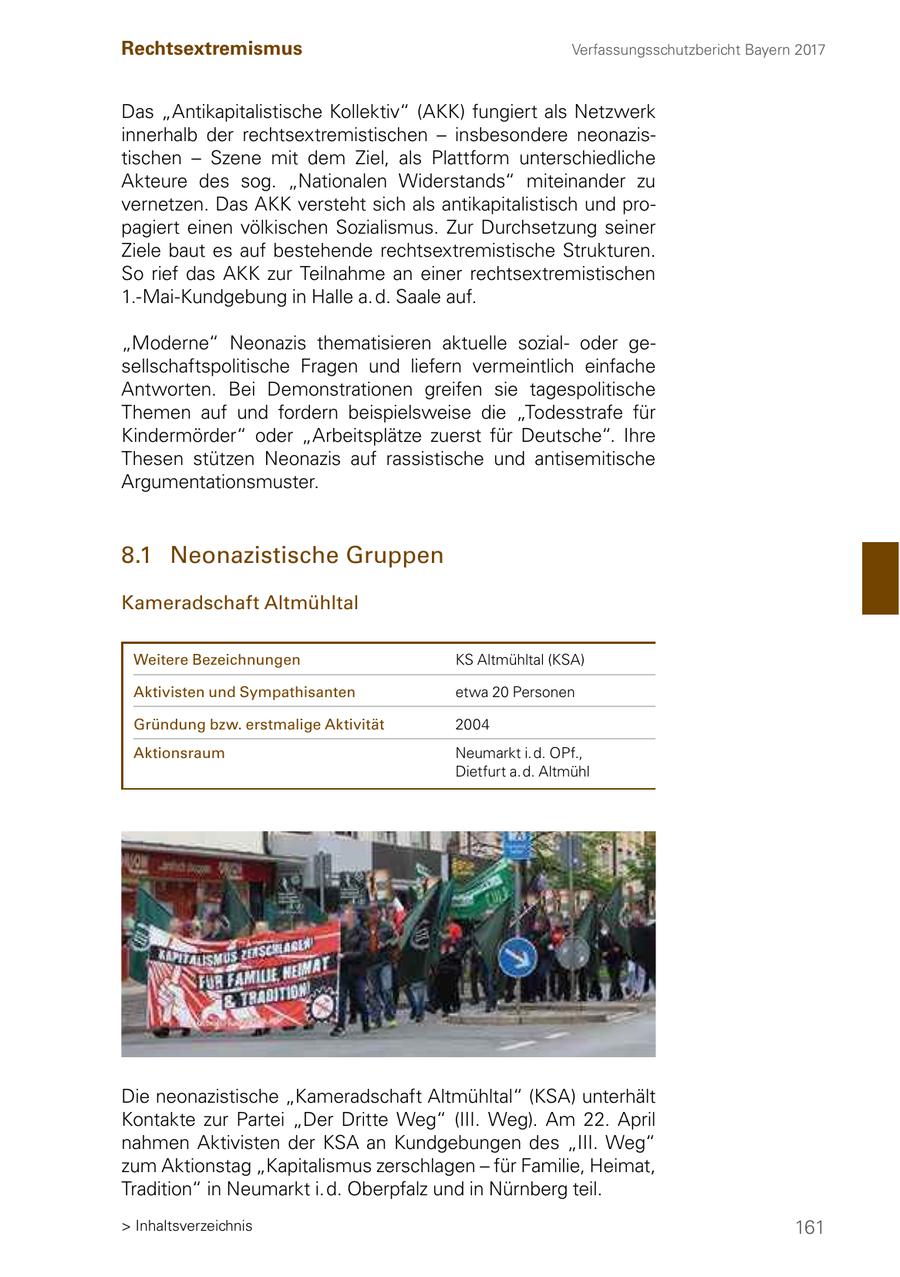 Rechtsextremismus

Verfassungsschutzbericht Bayern 2017

Das „Antikapitalistische Kollektiv“ (AKK) fungiert als Netzwerk innerhalb der rechtsextremistischen – insbesondere neonazistischen – Szene mit dem Ziel, als Plattform unterschiedliche Akteure des sog. „Nationalen Widerstands“ miteinander zu vernetzen. Das AKK versteht sich als antikapitalistisch und propagiert einen völkischen Sozialismus. Zur Durchsetzung seiner Ziele baut es auf bestehende rechtsextremistische Strukturen. So rief das AKK zur Teilnahme an einer rechtsextremistischen 1.-Mai-Kundgebung in Halle a. d. Saale auf.

„Moderne“ Neonazis thematisieren aktuelle sozial- oder gesellschaftspolitische Fragen und liefern vermeintlich einfache Antworten. Bei Demonstrationen greifen sie tagespolitische Themen auf und fordern beispielsweise die „Todesstrafe für Kindermörder“ oder „Arbeitsplätze zuerst für Deutsche“. Ihre Thesen stützen Neonazis auf rassistische und antisemitische Argumentationsmuster.

8.1 Neonazistische Gruppen

Kameradschaft Altmühltal

| Weitere Bezeichnungen | KS Altmühltal (KSA) |
|---|---|
| Aktivisten und Sympathisanten | etwa 20 Personen |
| Gründung bzw. erstmalige Aktivität | 2004 |
| Aktionsraum | Neumarkt i. d. OPf., Dietfurt a. d. Altmühl |

KAPITALISMUS ZERSCHLAGEN! FÜR FAMILIE, HEIMAT & TRADITION!

Die neonazistische „Kameradschaft Altmühltal“ (KSA) unterhält Kontakte zur Partei „Der Dritte Weg“ (III. Weg). Am 22. April nahmen Aktivisten der KSA an Kundgebungen des „III. Weg“ zum Aktionstag „Kapitalismus zerschlagen – für Familie, Heimat, Tradition“ in Neumarkt i. d. Oberpfalz und in Nürnberg teil.

> Inhaltsverzeichnis

161